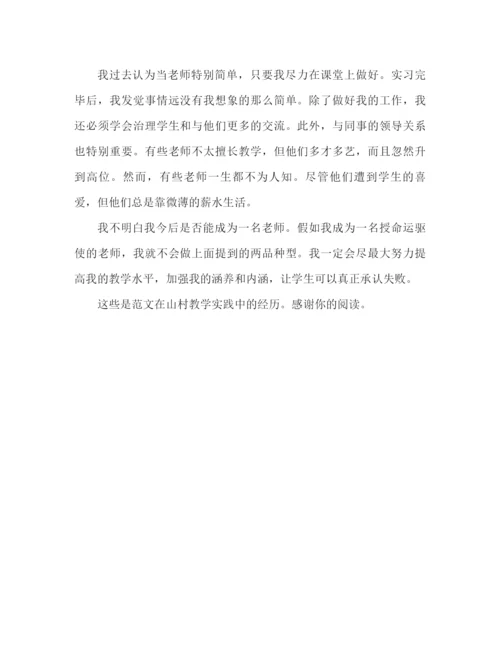 我过去认为当老师特别简单，只要我尽力在课堂上做好。实习完毕后，我发觉事情远没有我想象的那么简单。除了做好我的工作，我还必须学会治理学生和与他们更多的交流。此外，与同事的领导关系也特别重要。有些老师不太擅长教学，但他们多才多艺，而且忽然升到高位。然而，有些老师一生都不为人知。尽管他们遭到学生的喜爱，但他们总是靠微薄的薪水生活。

我不明白我今后是否能成为一名老师。假如我成为一名授命运驱使的老师，我就不会做上面提到的两品种型。我一定会尽最大努力提高我的教学水平，加强我的涵养和内涵，让学生可以真正承认失败。

这些是范文在山村教学实践中的经历。感谢你的阅读。